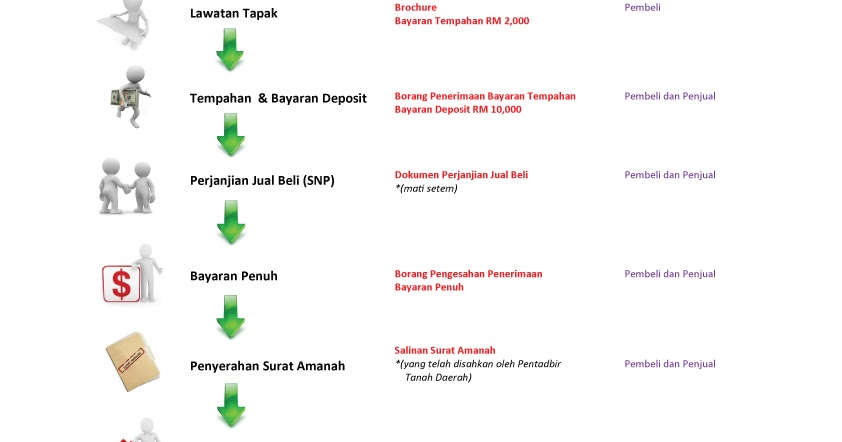 Lawatan Tapak

Brochure
Bayaran Tempahan RM 2,000

Pembeli

Tempahan & Bayaran Deposit

Borang Penerimaan Bayaran Tempahan
Bayaran Deposit RM 10,000

Pembeli dan Penjual

Perjanjian Jual Beli (SNP)

Dokumen Perjanjian Jual Beli
*(mati setem)

Pembeli dan Penjual

Bayaran Penuh

Borang Pengesahan Penerimaan Bayaran Penuh

Pembeli dan Penjual

Penyerahan Surat Amanah

Salinan Surat Amanah
*(yang telah disahkan oleh Pentadbir Tanah Daerah)

Pembeli dan Penjual